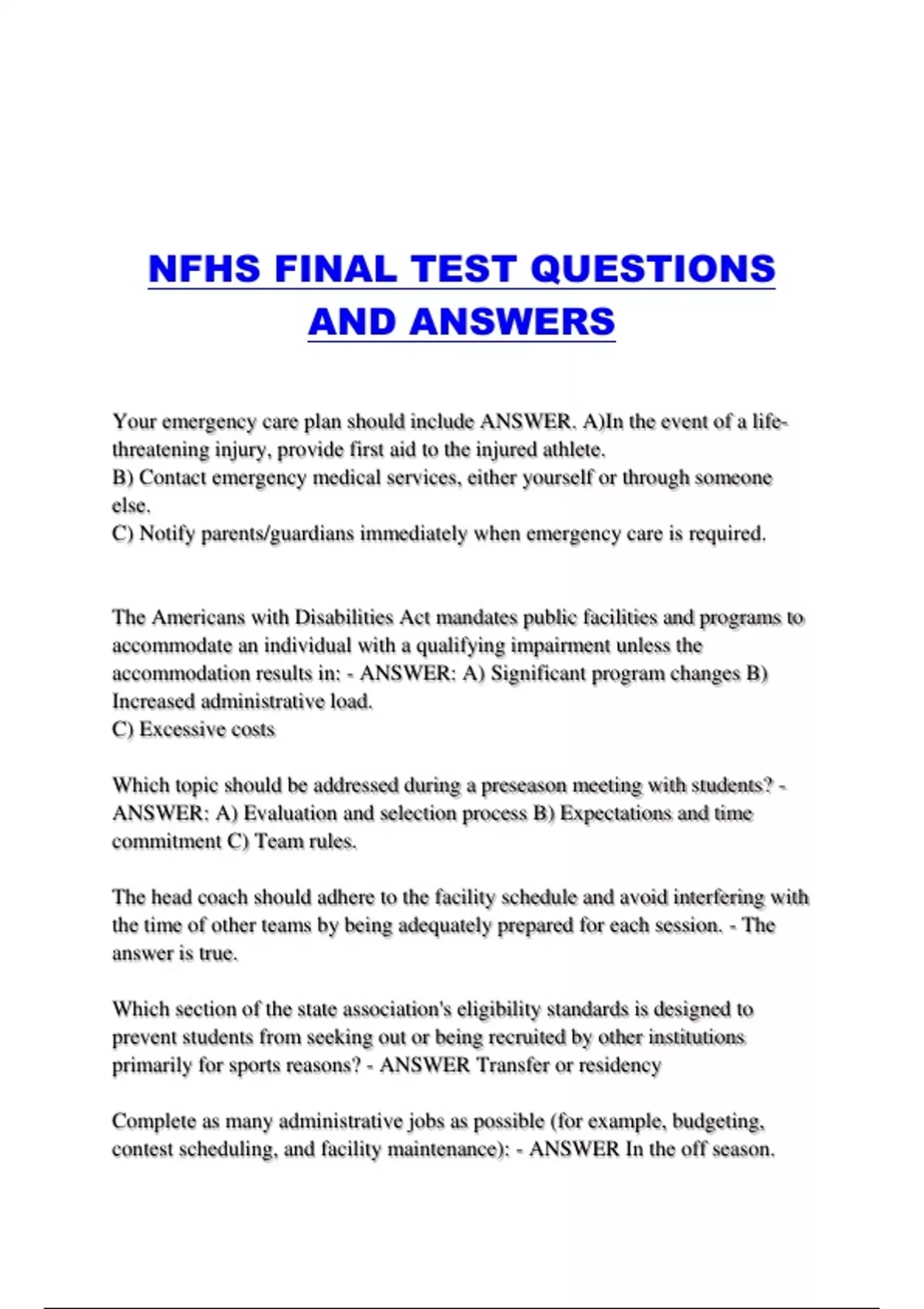 NFHS FINAL TEST QUESTIONS AND ANSWERS

Your emergency care plan should include ANSWER. A)In the event of a life-threatening injury, provide first aid to the injured athlete.
B) Contact emergency medical services, either yourself or through someone else.
C) Notify parents/guardians immediately when emergency care is required.

The Americans with Disabilities Act mandates public facilities and programs to accommodate an individual with a qualifying impairment unless the accommodation results in: - ANSWER: A) Significant program changes B) Increased administrative load.
C) Excessive costs

Which topic should be addressed during a preseason meeting with students? - ANSWER: A) Evaluation and selection process B) Expectations and time commitment C) Team rules.

The head coach should adhere to the facility schedule and avoid interfering with the time of other teams by being adequately prepared for each session. - The answer is true.

Which section of the state association's eligibility standards is designed to prevent students from seeking out or being recruited by other institutions primarily for sports reasons? - ANSWER Transfer or residency

Complete as many administrative jobs as possible (for example, budgeting, contest scheduling, and facility maintenance): - ANSWER In the off season.